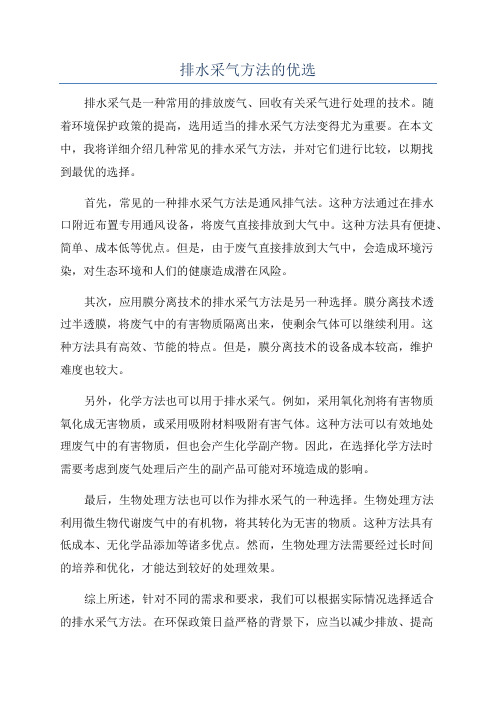 排水采气方法的优选

排水采气是一种常用的排放废气、回收有关采气进行处理的技术。随着环境保护政策的提高，选用适当的排水采气方法变得尤为重要。在本文中，我将详细介绍几种常见的排水采气方法，并对它们进行比较，以期找到最优的选择。

首先，常见的一种排水采气方法是通风排气法。这种方法通过在排水口附近布置专用通风设备，将废气直接排放到大气中。这种方法具有便捷、简单、成本低等优点。但是，由于废气直接排放到大气中，会造成环境污染，对生态环境和人们的健康造成潜在风险。

其次，应用膜分离技术的排水采气方法是另一种选择。膜分离技术透过半透膜，将废气中的有害物质隔离出来，使剩余气体可以继续利用。这种方法具有高效、节能的特点。但是，膜分离技术的设备成本较高，维护难度也较大。

另外，化学方法也可以用于排水采气。例如，采用氧化剂将有害物质氧化成无害物质，或采用吸附材料吸附有害气体。这种方法可以有效地处理废气中的有害物质，但也会产生化学副产物。因此，在选择化学方法时需要考虑到废气处理后产生的副产品可能对环境造成的影响。

最后，生物处理方法也可以作为排水采气的一种选择。生物处理方法利用微生物代谢废气中的有机物，将其转化为无害的物质。这种方法具有低成本、无化学品添加等诸多优点。然而，生物处理方法需要经过长时间的培养和优化，才能达到较好的处理效果。

综上所述，针对不同的需求和要求，我们可以根据实际情况选择适合的排水采气方法。在环保政策日益严格的背景下，应当以减少排放、提高